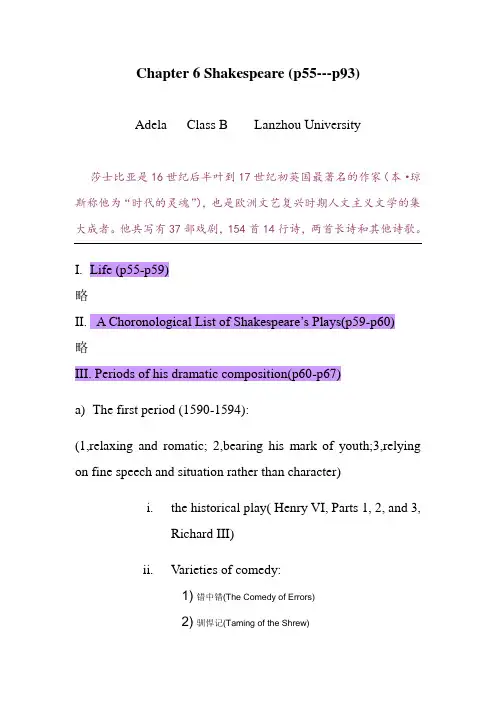 Chapter 6 Shakespeare (p55---p93)

Adela Class B Lanzhou University

莎士比亚是 16 世纪后半叶到 17 世纪初英国最著名的作家（本·琼斯称他为“时代的灵魂”），也是欧洲文艺复兴时期人文主义文学的集大成者。他共写有 37 部戏剧，154 首 14 行诗，两首长诗和其他诗歌。

I. Life (p55-p59)

略

II. A Choronological List of Shakespeare's Plays(p59-p60)

略

III. Periods of his dramatic composition(p60-p67)

a) The first period (1590-1594):

(1,relaxing and romatic; 2,bearing his mark of youth;3,relying on fine speech and situation rather than character)

i. the historical play( Henry VI, Parts 1, 2, and 3, Richard III)

ii. Varieties of comedy:

1) 错中错(The Comedy of Errors)

2) 驯悍记(Taming of the Shrew)